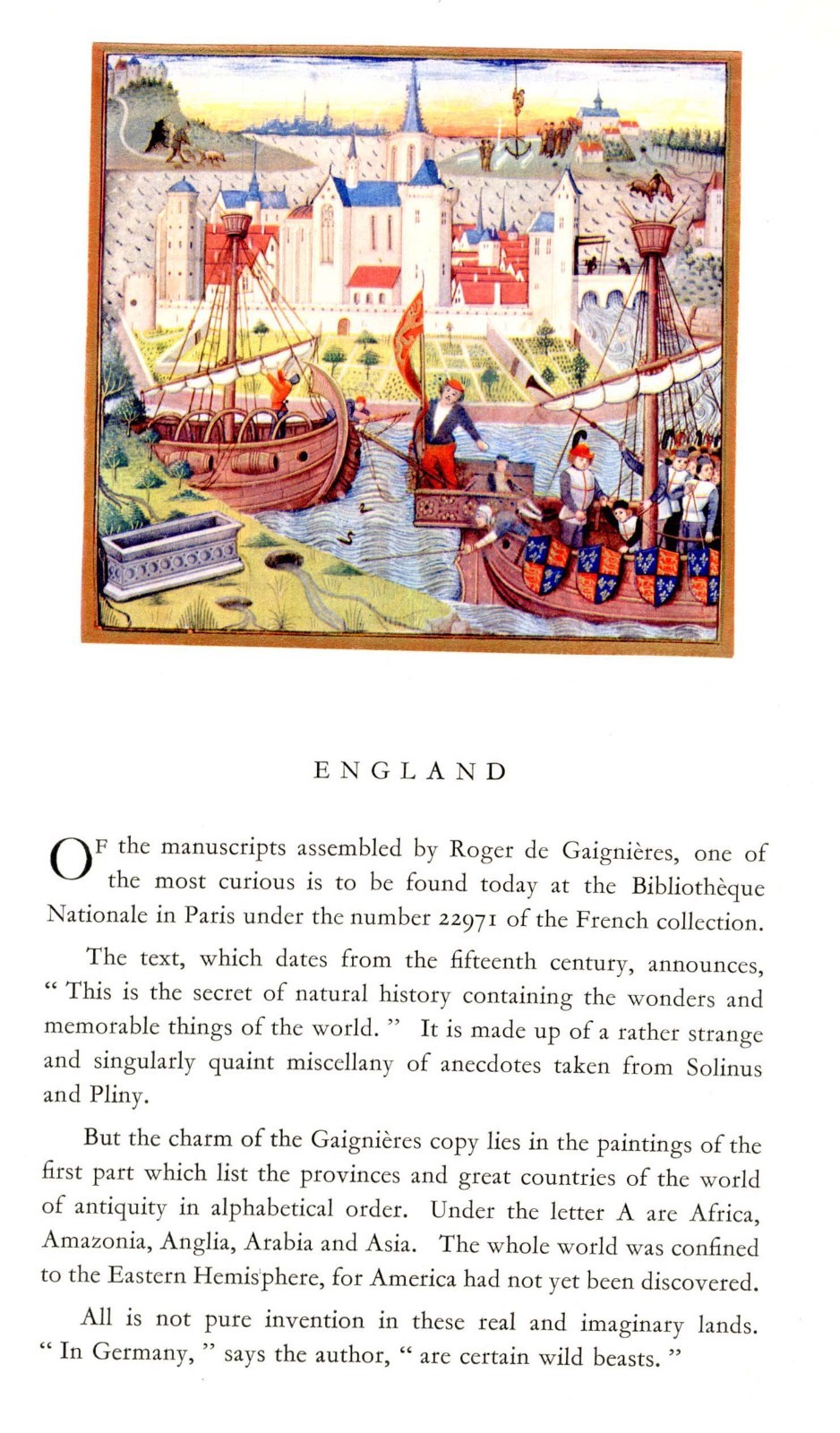 ENGLAND

OF the manuscripts assembled by Roger de Gaignières, one of the most curious is to be found today at the Bibliothèque Nationale in Paris under the number 22971 of the French collection.

The text, which dates from the fifteenth century, announces, " This is the secret of natural history containing the wonders and memorable things of the world. " It is made up of a rather strange and singularly quaint miscellany of anecdotes taken from Solinus and Pliny.

But the charm of the Gaignières copy lies in the paintings of the first part which list the provinces and great countries of the world of antiquity in alphabetical order. Under the letter A are Africa, Amazonia, Anglia, Arabia and Asia. The whole world was confined to the Eastern Hemisphere, for America had not yet been discovered.

All is not pure invention in these real and imaginary lands. " In Germany, " says the author, " are certain wild beasts. "